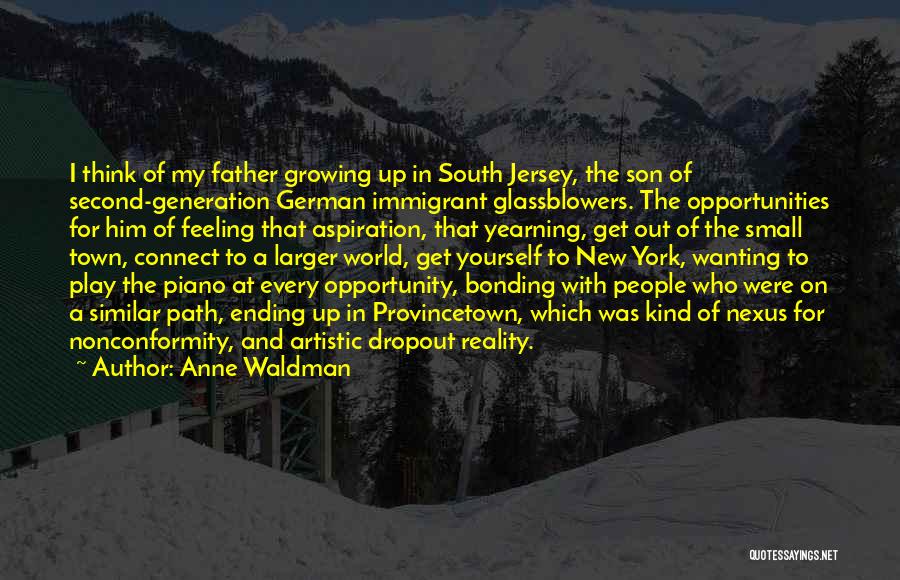 I think of my father growing up in South Jersey, the son of second-generation German immigrant glassblowers. The opportunities for him of feeling that aspiration, that yearning, get out of the small town, connect to a larger world, get yourself to New York, wanting to play the piano at every opportunity, bonding with people who were on a similar path, ending up in Provincetown, which was kind of nexus for nonconformity, and artistic dropout reality.

~ Author: Anne Waldman

QUOTESSAYINGS.NET